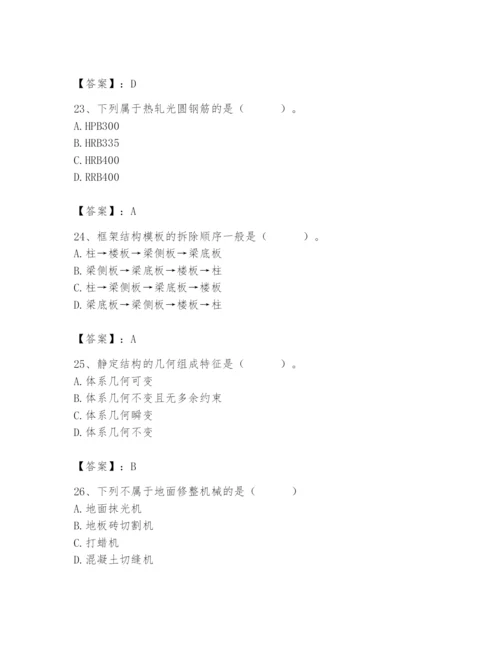 【答案】：D

23、下列属于热轧光圆钢筋的是（　　）。
A. HPB300
B. HRB335
C. HRB400
D. RRB400

【答案】：A

24、框架结构模板的拆除顺序一般是（　　）。
A. 柱→楼板→梁侧板→梁底板
B. 梁侧板→梁底板→楼板→柱
C. 柱→梁侧板→梁底板→楼板
D. 梁底板→梁侧板→楼板→柱

【答案】：A

25、静定结构的几何组成特征是（　　）。
A. 体系几何可变
B. 体系几何不变且无多余约束
C. 体系几何瞬变
D. 体系几何不变

【答案】：B

26、下列不属于地面修整机械的是（　　）
A. 地面抹光机
B. 地板砖切割机
C. 打蜡机
D. 混凝土切缝机